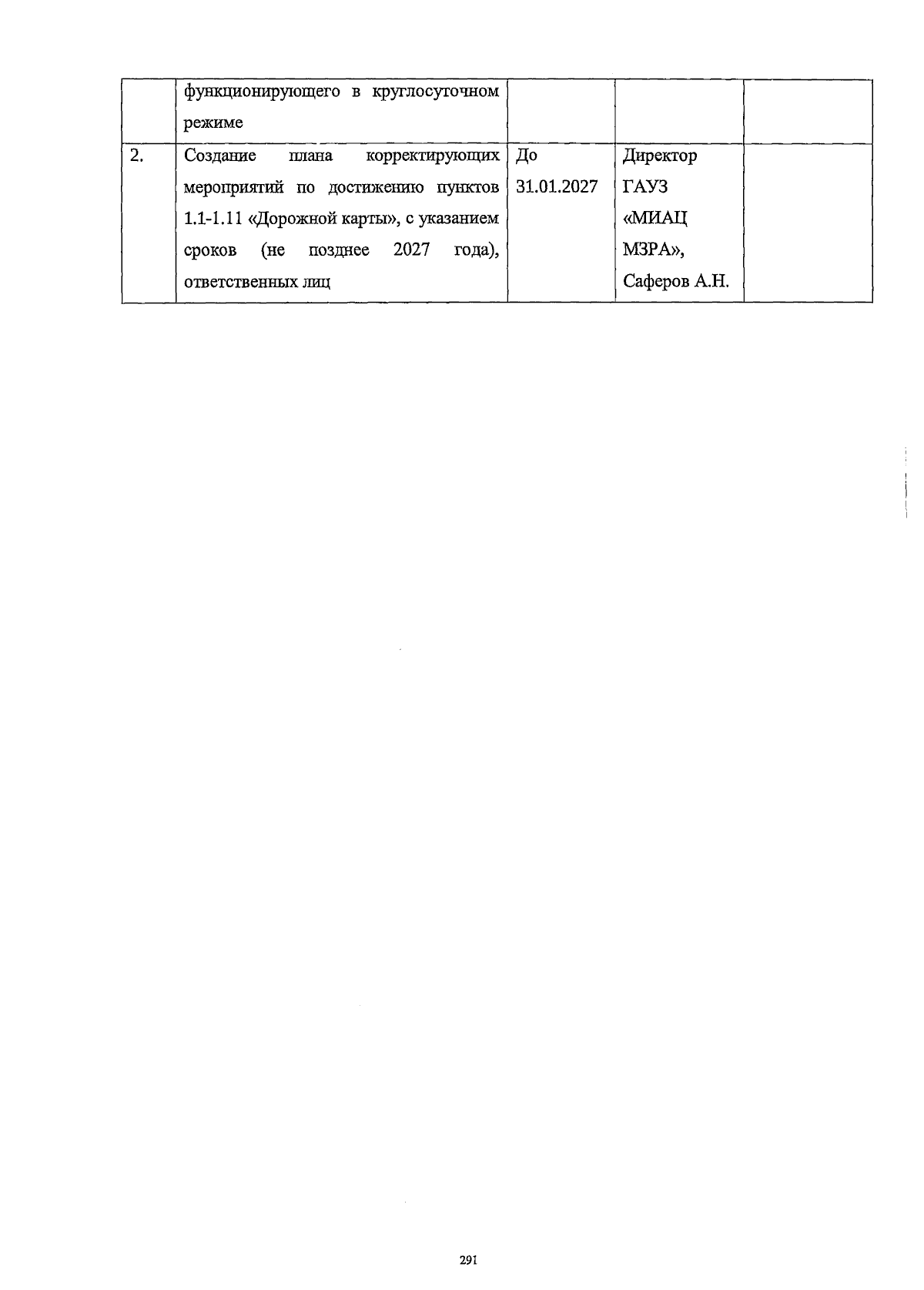 |  | функционирующего в круглосуточном режиме |  |  |  |
|---|---|---|---|---|
| 2. | Создание плана корректирующих мероприятий по достижению пунктов 1.1-1.11 «Дорожной карты», с указанием сроков (не позднее 2027 года), ответственных лиц | До 31.01.2027 | Директор ГАУЗ «МИАЦ МЗРА», Саферов А.Н. |  |

291